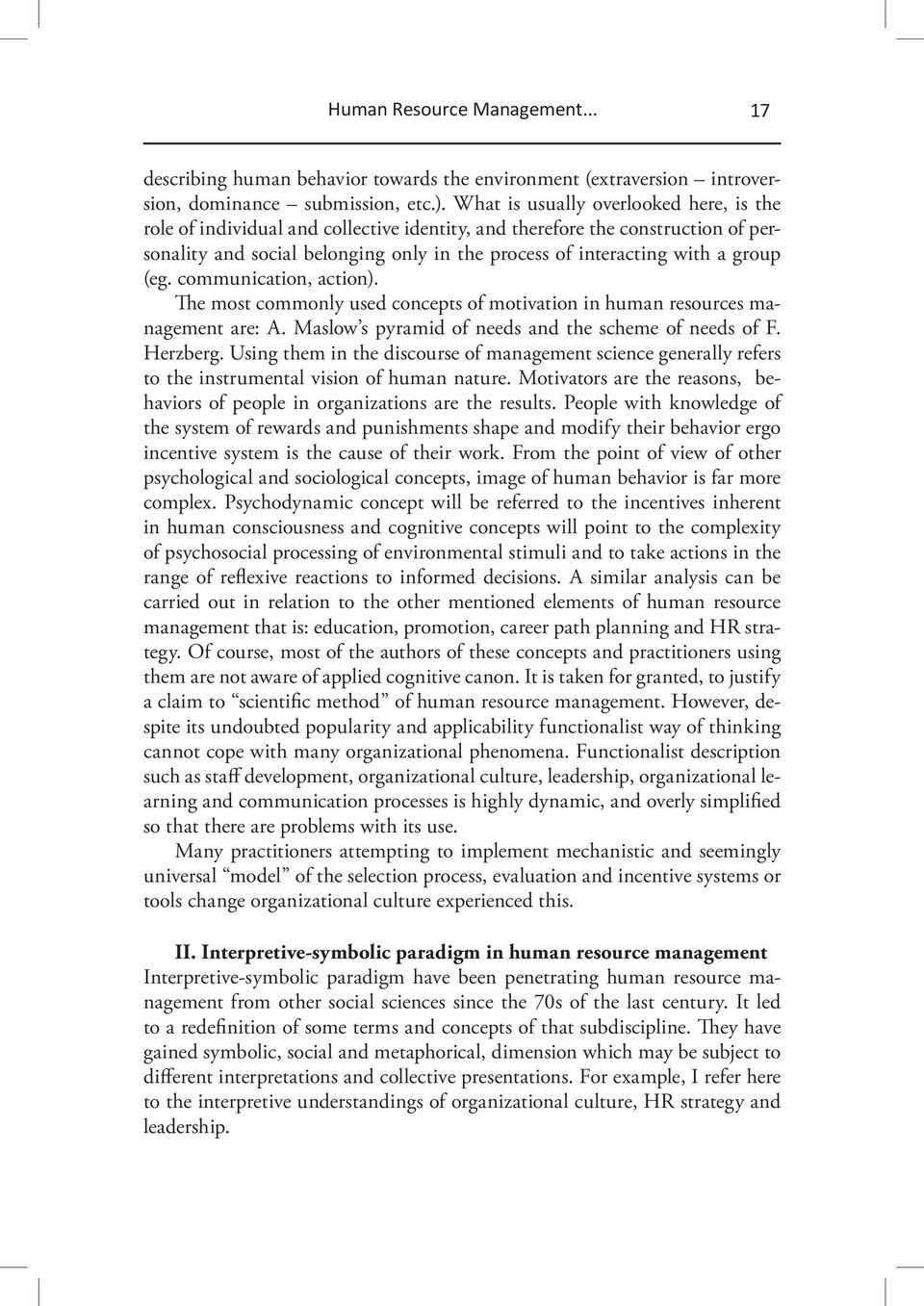 Human Resource Management... 17

describing human behavior towards the environment (extraversion – introversion, dominance – submission, etc.). What is usually overlooked here, is the role of individual and collective identity, and therefore the construction of personality and social belonging only in the process of interacting with a group (eg. communication, action).

The most commonly used concepts of motivation in human resources management are: A. Maslow's pyramid of needs and the scheme of needs of F. Herzberg. Using them in the discourse of management science generally refers to the instrumental vision of human nature. Motivators are the reasons, behaviors of people in organizations are the results. People with knowledge of the system of rewards and punishments shape and modify their behavior ergo incentive system is the cause of their work. From the point of view of other psychological and sociological concepts, image of human behavior is far more complex. Psychodynamic concept will be referred to the incentives inherent in human consciousness and cognitive concepts will point to the complexity of psychosocial processing of environmental stimuli and to take actions in the range of reflexive reactions to informed decisions. A similar analysis can be carried out in relation to the other mentioned elements of human resource management that is: education, promotion, career path planning and HR strategy. Of course, most of the authors of these concepts and practitioners using them are not aware of applied cognitive canon. It is taken for granted, to justify a claim to "scientific method" of human resource management. However, despite its undoubted popularity and applicability functionalist way of thinking cannot cope with many organizational phenomena. Functionalist description such as staff development, organizational culture, leadership, organizational learning and communication processes is highly dynamic, and overly simplified so that there are problems with its use.

Many practitioners attempting to implement mechanistic and seemingly universal "model" of the selection process, evaluation and incentive systems or tools change organizational culture experienced this.

II. Interpretive-symbolic paradigm in human resource management

Interpretive-symbolic paradigm have been penetrating human resource management from other social sciences since the 70s of the last century. It led to a redefinition of some terms and concepts of that subdiscipline. They have gained symbolic, social and metaphorical, dimension which may be subject to different interpretations and collective presentations. For example, I refer here to the interpretive understandings of organizational culture, HR strategy and leadership.